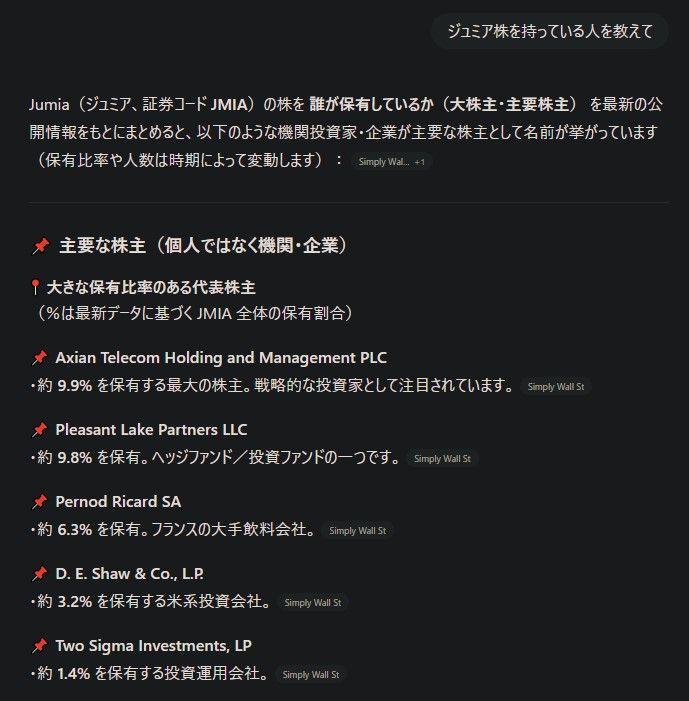 ジュミア株を持っている人を教えて

Jumia（ジュミア、証券コード JMIA）の株を 誰が保有しているか（大株主・主要株主） を最新の公開情報をもとにまとめると、以下のような機関投資家・企業が主要な株主として名前が挙がっています（保有比率や人数は時期によって変動します）： Simply Wal... +1

📌 主要な株主（個人ではなく機関・企業）

📍 大きな保有比率のある代表株主
（%は最新データに基づく JMIA 全体の保有割合）

📌 Axian Telecom Holding and Management PLC
・約 9.9% を保有する最大の株主。戦略的な投資家として注目されています。 Simply Wall St

📌 Pleasant Lake Partners LLC
・約 9.8% を保有。ヘッジファンド／投資ファンドの一つです。 Simply Wall St

📌 Pernod Ricard SA
・約 6.3% を保有。フランスの大手飲料会社。 Simply Wall St

📌 D. E. Shaw & Co., L.P.
・約 3.2% を保有する米系投資会社。 Simply Wall St

📌 Two Sigma Investments, LP
・約 1.4% を保有する投資運用会社。 Simply Wall St